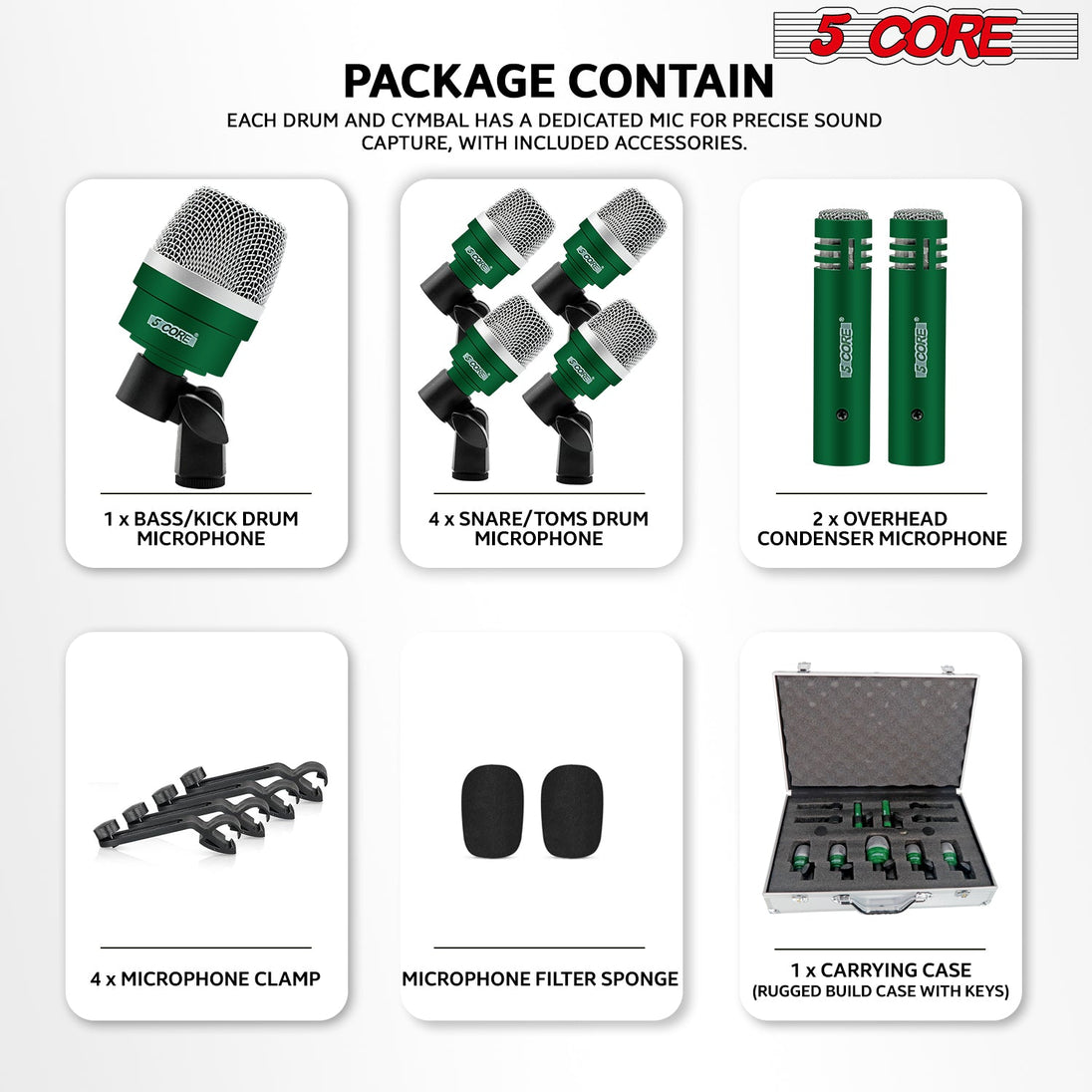 5 CORE

PACKAGE CONTAIN

EACH DRUM AND CYMBAL HAS A DEDICATED MIC FOR PRECISE SOUND CAPTURE, WITH INCLUDED ACCESSORIES.

5 CORE

1 x BASS/KICK DRUM MICROPHONE

5 CORE
5 CORE
5 CORE
5 CORE

4 x SNARE/TOMS DRUM MICROPHONE

5 CORE
5 CORE

2 x OVERHEAD CONDENSER MICROPHONE

4 x MICROPHONE CLAMP

MICROPHONE FILTER SPONGE

1 x CARRYING CASE
(RUGGED BUILD CASE WITH KEYS)